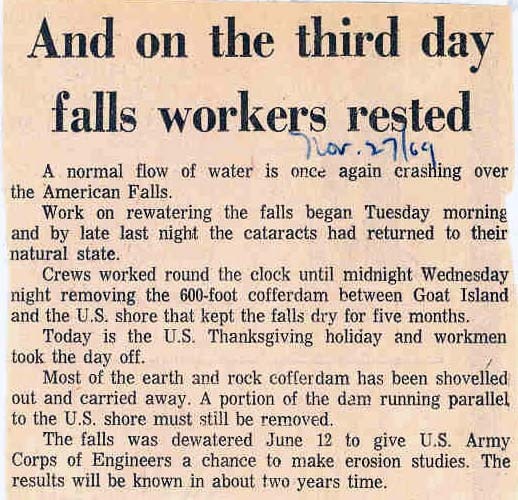 And on the third day falls workers rested

Nov. 27/69

A normal flow of water is once again crashing over the American Falls.

Work on rewatering the falls began Tuesday morning and by late last night the cataracts had returned to their natural state.

Crews worked round the clock until midnight Wednesday night removing the 600-foot cofferdam between Goat Island and the U.S. shore that kept the falls dry for five months.

Today is the U.S. Thanksgiving holiday and workmen took the day off.

Most of the earth and rock cofferdam has been shovelled out and carried away. A portion of the dam running parallel to the U.S. shore must still be removed.

The falls was dewatered June 12 to give U.S. Army Corps of Engineers a chance to make erosion studies. The results will be known in about two years time.